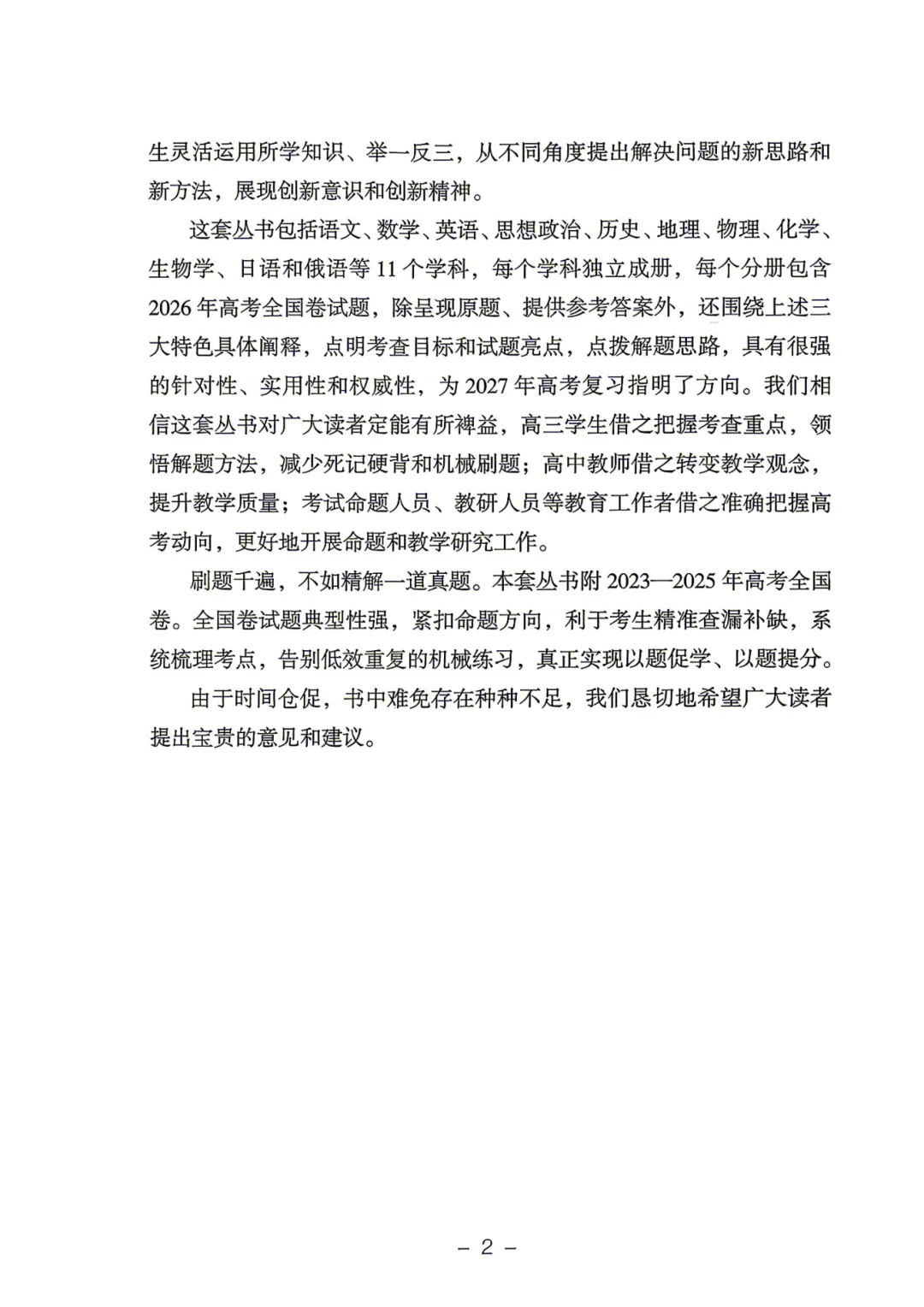 生灵活运用所学知识、举一反三，从不同角度提出解决问题的新思路和新方法，展现创新意识和创新精神。

这套丛书包括语文、数学、英语、思想政治、历史、地理、物理、化学、生物学、日语和俄语等 11 个学科，每个学科独立成册，每个分册包含 2026 年高考全国卷试题，除呈现原题、提供参考答案外，还围绕上述三大特色具体阐释，点明考查目标和试题亮点，点拨解题思路，具有很强的针对性、实用性和权威性，为 2027 年高考复习指明了方向。我们相信这套丛书对广大读者定能有所裨益，高三学生借之把握考查重点，领悟解题方法，减少死记硬背和机械刷题；高中教师借之转变教学观念，提升教学质量；考试命题人员、教研人员等教育工作者借之准确把握高考动向，更好地开展命题和教学研究工作。

刷题千遍，不如精解一道真题。本套丛书附 2023—2025 年高考全国卷。全国卷试题典型性强，紧扣命题方向，利于考生精准查漏补缺，系统梳理考点，告别低效重复的机械练习，真正实现以题促学、以题提分。

由于时间仓促，书中难免存在种种不足，我们恳切地希望广大读者提出宝贵的意见和建议。

– 2 –